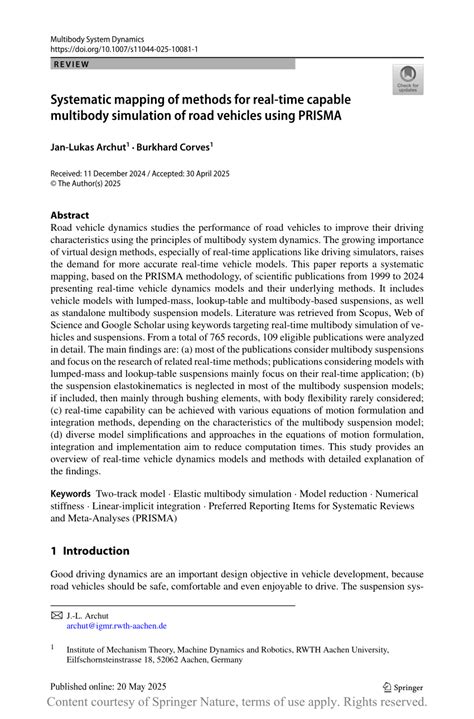 Multibody System Dynamics
https://doi.org/10.1007/s11044-025-10081-1

REVIEW

Check for updates

Systematic mapping of methods for real-time capable multibody simulation of road vehicles using PRISMA

Jan-Lukas Archut$^1$ · Burkhard Corves$^1$

Received: 11 December 2024 / Accepted: 30 April 2025
© The Author(s) 2025

Abstract
Road vehicle dynamics studies the performance of road vehicles to improve their driving characteristics using the principles of multibody system dynamics. The growing importance of virtual design methods, especially of real-time applications like driving simulators, raises the demand for more accurate real-time vehicle models. This paper reports a systematic mapping, based on the PRISMA methodology, of scientific publications from 1999 to 2024 presenting real-time vehicle dynamics models and their underlying methods. It includes vehicle models with lumped-mass, lookup-table and multibody-based suspensions, as well as standalone multibody suspension models. Literature was retrieved from Scopus, Web of Science and Google Scholar using keywords targeting real-time multibody simulation of vehicles and suspensions. From a total of 765 records, 109 eligible publications were analyzed in detail. The main findings are: (a) most of the publications consider multibody suspensions and focus on the research of related real-time methods; publications considering models with lumped-mass and lookup-table suspensions mainly focus on their real-time application; (b) the suspension elastokinematics is neglected in most of the multibody suspension models; if included, then mainly through bushing elements, with body flexibility rarely considered; (c) real-time capability can be achieved with various equations of motion formulation and integration methods, depending on the characteristics of the multibody suspension model; (d) diverse model simplifications and approaches in the equations of motion formulation, integration and implementation aim to reduce computation times. This study provides an overview of real-time vehicle dynamics models and methods with detailed explanation of the findings.

Keywords Two-track model · Elastic multibody simulation · Model reduction · Numerical stiffness · Linear-implicit integration · Preferred Reporting Items for Systematic Reviews and Meta-Analyses (PRISMA)

1 Introduction

Good driving dynamics are an important design objective in vehicle development, because road vehicles should be safe, comfortable and even enjoyable to drive. The suspension sys-

J.-L. Archut
archut@igmr.rwth-aachen.de

$^1$ Institute of Mechanism Theory, Machine Dynamics and Robotics, RWTH Aachen University, Eilfschornsteinstrasse 18, 52062 Aachen, Germany

Published online: 20 May 2025

Springer

Content courtesy of Springer Nature, terms of use apply. Rights reserved.